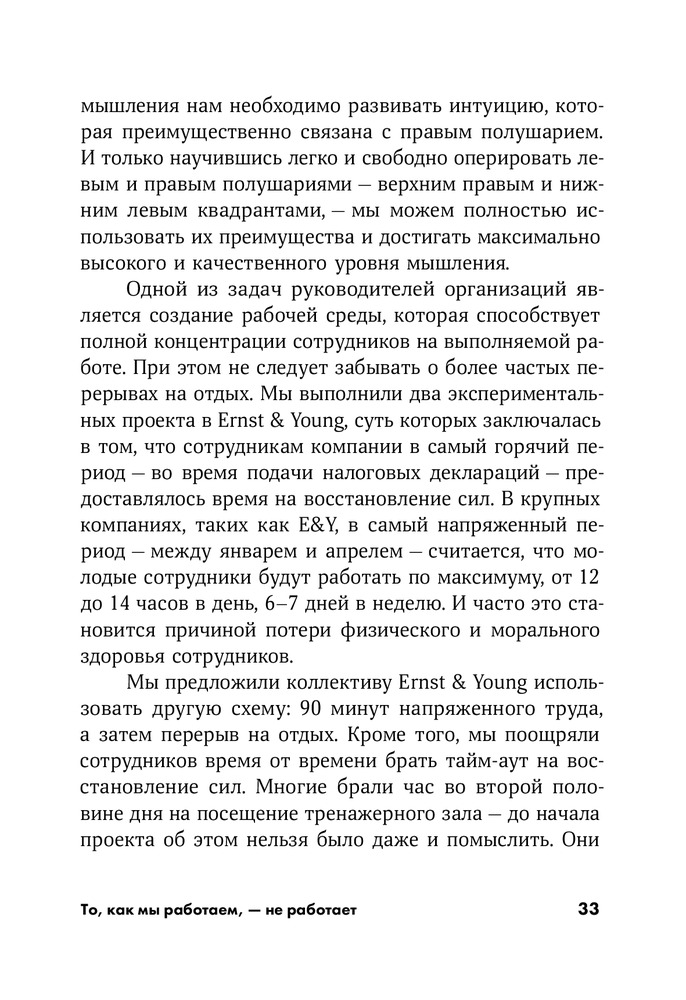 мышления нам необходимо развивать интуицию, которая преимущественно связана с правым полушарием. И только научившись легко и свободно оперировать левым и правым полушариями — верхним правым и нижним левым квадрантами, — мы можем полностью использовать их преимущества и достигать максимально высокого и качественного уровня мышления.

Одной из задач руководителей организаций является создание рабочей среды, которая способствует полной концентрации сотрудников на выполняемой работе. При этом не следует забывать о более частых перерывах на отдых. Мы выполнили два экспериментальных проекта в Ernst & Young, суть которых заключалась в том, что сотрудникам компании в самый горячий период — во время подачи налоговых деклараций — предоставлялось время на восстановление сил. В крупных компаниях, таких как E&Y, в самый напряженный период — между январем и апрелем — считается, что молодые сотрудники будут работать по максимуму, от 12 до 14 часов в день, 6–7 дней в неделю. И часто это становится причиной потери физического и морального здоровья сотрудников.

Мы предложили коллективу Ernst & Young использовать другую схему: 90 минут напряженного труда, а затем перерыв на отдых. Кроме того, мы поощряли сотрудников время от времени брать тайм-аут на восстановление сил. Многие брали час во второй половине дня на посещение тренажерного зала — до начала проекта об этом нельзя было даже и помыслить. Они

То, как мы работаем, — не работает 33